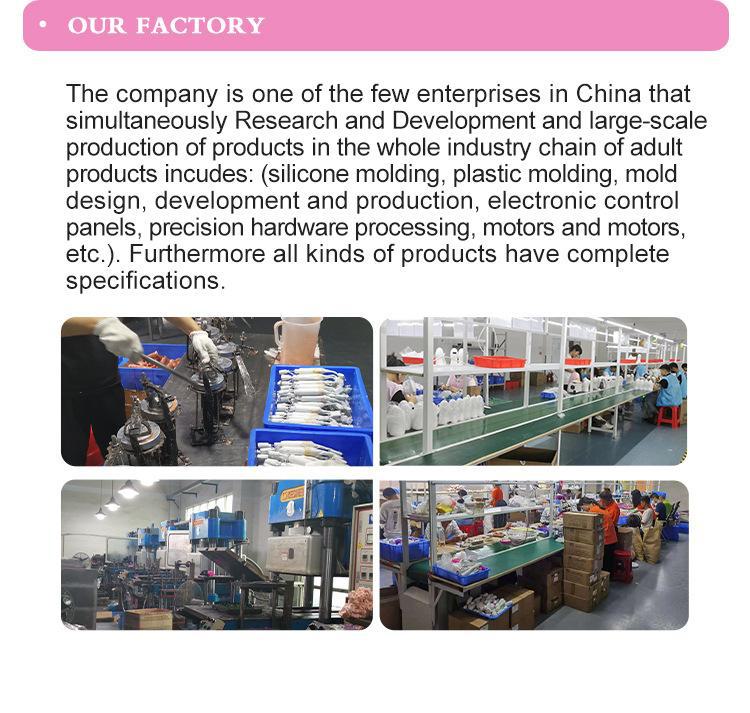 • OUR FACTORY

The company is one of the few enterprises in China that simultaneously Research and Development and large-scale production of products in the whole industry chain of adult products incudes: (silicone molding, plastic molding, mold design, development and production, electronic control panels, precision hardware processing, motors and motors, etc.). Furthermore all kinds of products have complete specifications.